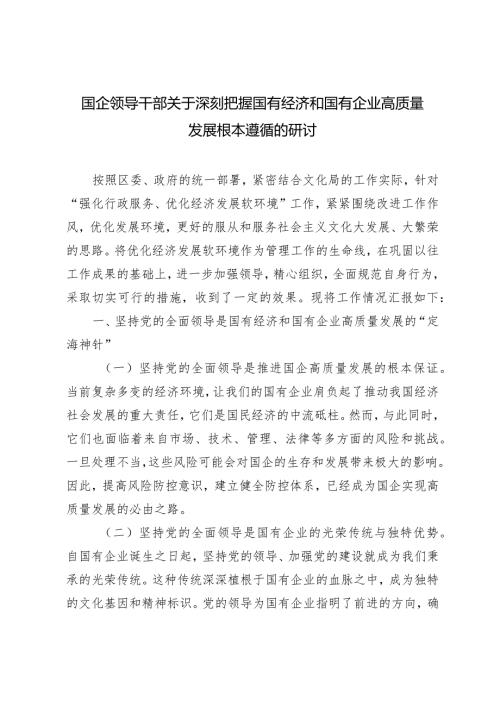 国企领导干部关于深刻把握国有经济和国有企业高质量发展根本遵循的研讨

按照区委、政府的统一部署，紧密结合文化局的工作实际，针对“强化行政服务、优化经济发展软环境”工作，紧紧围绕改进工作作风，优化发展环境，更好的服从和服务社会主义文化大发展、大繁荣的思路。将优化经济发展软环境作为管理工作的生命线，在巩固以往工作成果的基础上，进一步加强领导，精心组织，全面规范自身行为，采取切实可行的措施，收到了一定的效果。现将工作情况汇报如下：

一、坚持党的全面领导是国有经济和国有企业高质量发展的“定海神针”

（一）坚持党的全面领导是推进国企高质量发展的根本保证。当前复杂多变的经济环境，让我们的国有企业肩负起了推动我国经济社会发展的重大责任，它们是国民经济的中流砥柱。然而，与此同时，它们也面临着来自市场、技术、管理、法律等多方面的风险和挑战。一旦处理不当，这些风险可能会对国企的生存和发展带来极大的影响。因此，提高风险防控意识，建立健全防控体系，已经成为国企实现高质量发展的必由之路。

（二）坚持党的全面领导是国有企业的光荣传统与独特优势。自国有企业诞生之日起，坚持党的领导、加强党的建设就成为我们秉承的光荣传统。这种传统深深植根于国有企业的血脉之中，成为独特的文化基因和精神标识。党的领导为国有企业指明了前进的方向，确